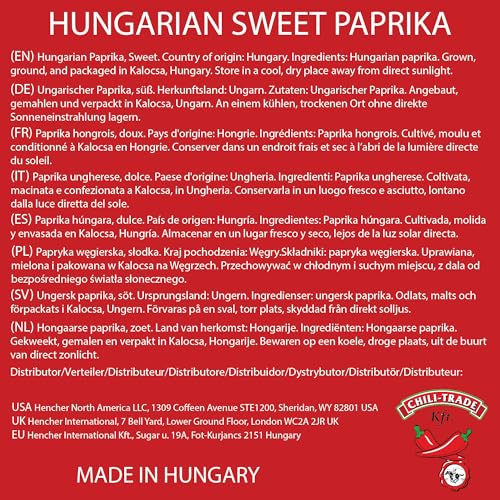 HUNGARIAN SWEET PAPRIKA

(EN) Hungarian Paprika, Sweet. Country of origin: Hungary. Ingredients: Hungarian paprika. Grown, ground, and packaged in Kalocsa, Hungary. Store in a cool, dry place away from direct sunlight.

(DE) Ungarischer Paprika, süß. Herkunftsland: Ungarn. Zutaten: Ungarischer Paprika. Angebaut, gemahlen und verpackt in Kalocsa, Ungarn. An einem kühlen, trockenen Ort ohne direkte Sonneneinstrahlung lagern.

(FR) Paprika hongrois, doux. Pays d'origine: Hongrie. Ingrédients: Paprika hongrois. Cultivé, moulu et conditionné à Kalocsa en Hongrie. Conserver dans un endroit frais et sec à l'abri de la lumière directe du soleil.

(IT) Paprika ungherese, dolce. Paese d'origine: Ungheria. Ingredienti: Paprika ungherese. Coltivata, macinata e confezionata a Kalocsa, in Ungheria. Conservarla in un luogo fresco e asciutto, lontano dalla luce diretta del sole.

(ES) Paprika húngara, dulce. País de origen: Hungría. Ingredientes: Paprika húngara. Cultivada, molida y envasada en Kalocsa, Hungría. Almacenar en un lugar fresco y seco, lejos de la luz solar directa.

(PL) Papryka węgierska, słodka. Kraj pochodzenia: Węgry.Składniki: papryka węgierska. Uprawiana, mielona i pakowana w Kalocsa na Węgrzech. Przechowywać w chłodnym i suchym miejscu, z dala od bezpośredniego światła słonecznego.

(SV) Ungersk paprika, söt. Ursprungsland: Ungern. Ingredienser: ungersk paprika. Odlats, malts och förpackats i Kalocsa, Ungern. Förvaras på en sval, torr plats, skyddad från direkt solljus.

(NL) Hongaarse paprika, zoet. Land van herkomst: Hongarije. Ingrediënten: Hongaarse paprika. Gekweekt, gemalen en verpakt in Kalocsa, Hongarije. Bewaren op een koele, droge plaats, uit de buurt van direct zonlicht.

Distributor/Verteiler/Distributeur/Distributore/Distribuidor/Dystrybutor/Distributör/Distributeur:

USA Hencher North America LLC, 1309 Coffeen Avenue STE1200, Sheridan, WY 82801 USA
UK Hencher International, 7 Bell Yard, Lower Ground Floor, London WC2A 2JR UK
EU Hencher International Kft., Sugar u. 19A, Fot-Kurjancs 2151 Hungary

CHILI-TRADE
Kft

MADE IN HUNGARY